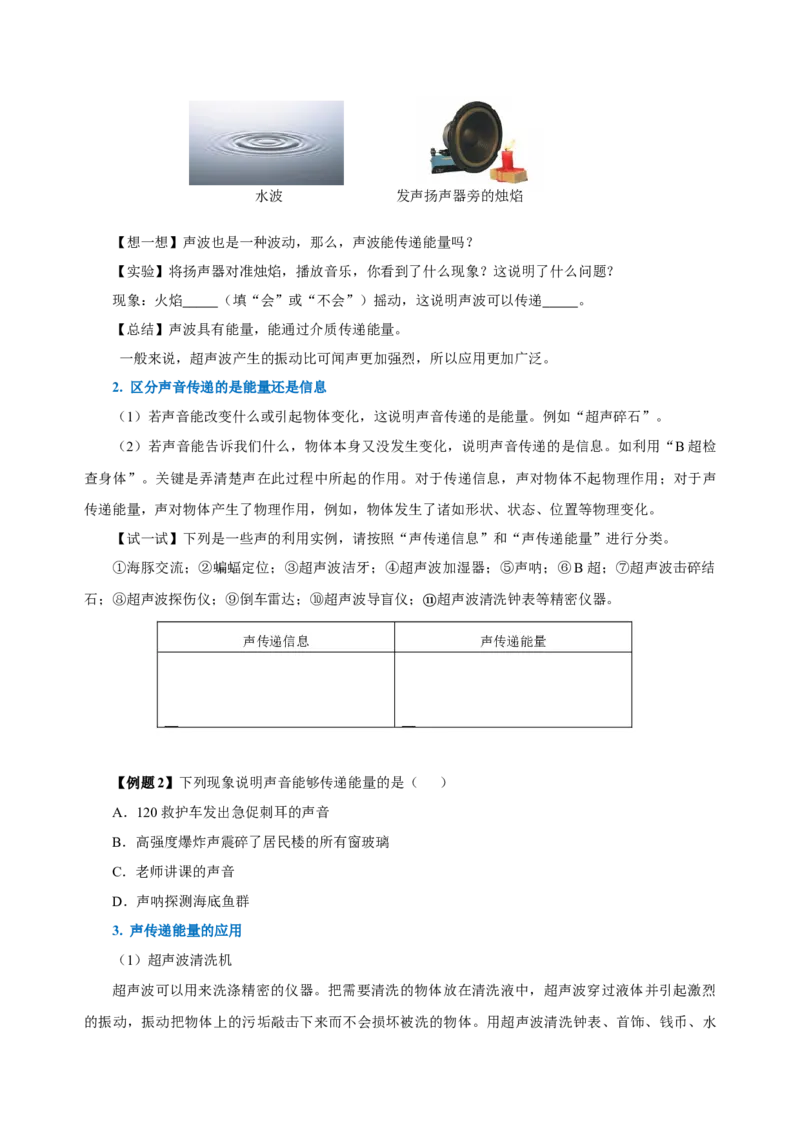 水波　　发声扬声器旁的烛焰

【想一想】声波也是一种波动，那么，声波能传递能量吗？

【实验】将扬声器对准烛焰，播放音乐，你看到了什么现象？这说明了什么问题？

现象：火焰_____（填“会”或“不会”）摇动，这说明声波可以传递_____。

【总结】声波具有能量，能通过介质传递能量。

一般来说，超声波产生的振动比可闻声更加强烈，所以应用更加广泛。

2. 区分声音传递的是能量还是信息

（1）若声音能改变什么或引起物体变化，这说明声音传递的是能量。例如“超声碎石”。

（2）若声音能告诉我们什么，物体本身又没发生变化，说明声音传递的是信息。如利用“B 超检查身体”。关键是弄清楚声在此过程中所起的作用。对于传递信息，声对物体不起物理作用；对于声传递能量，声对物体产生了物理作用，例如，物体发生了诸如形状、状态、位置等物理变化。

【试一试】下列是一些声的利用实例，请按照“声传递信息”和“声传递能量”进行分类。

①海豚交流；②蝙蝠定位；③超声波洁牙；④超声波加湿器；⑤声呐；⑥B 超；⑦超声波击碎结石；⑧超声波探伤仪；⑨倒车雷达；⑩超声波导盲仪；⑪超声波清洗钟表等精密仪器。

| 声传递信息 | 声传递能量 |
|---|---|
| | |

【例题 2】下列现象说明声音能够传递能量的是（　　）

A．120 救护车发出急促刺耳的声音

B．高强度爆炸声震碎了居民楼的所有窗玻璃

C．老师讲课的声音

D．声呐探测海底鱼群

3. 声传递能量的应用

（1）超声波清洗机

超声波可以用来洗涤精密的仪器。把需要清洗的物体放在清洗液中，超声波穿过液体并引起激烈的振动，振动把物体上的污垢敲击下来而不会损坏被洗的物体。用超声波清洗钟表、首饰、钱币、水